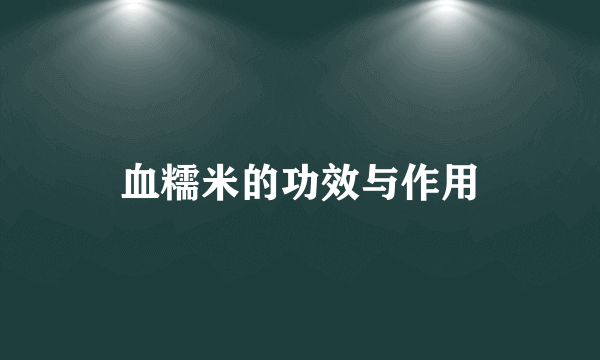 血糯米的功效与作用